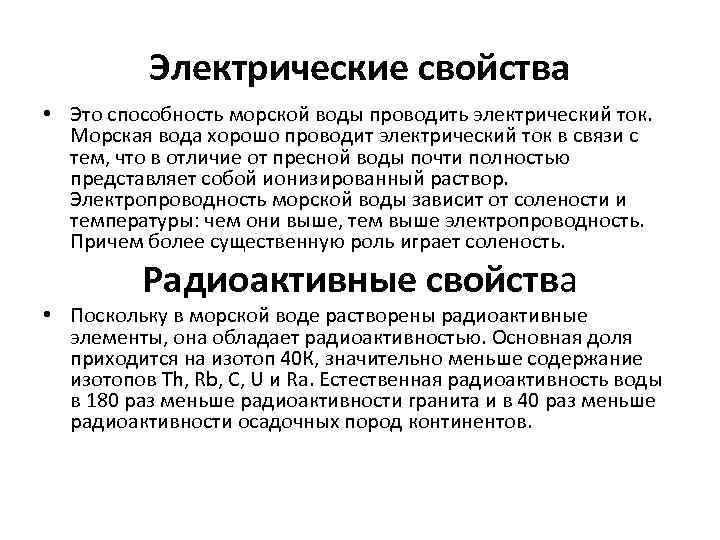 Электрические свойства

• Это способность морской воды проводить электрический ток. Морская вода хорошо проводит электрический ток в связи с тем, что в отличие от пресной воды почти полностью представляет собой ионизированный раствор. Электропроводность морской воды зависит от солености и температуры: чем они выше, тем выше электропроводность. Причем более существенную роль играет соленость.

Радиоактивные свойства

• Поскольку в морской воде растворены радиоактивные элементы, она обладает радиоактивностью. Основная доля приходится на изотоп 40К, значительно меньше содержание изотопов Th, Rb, C, U и Ra. Естественная радиоактивность воды в 180 раз меньше радиоактивности гранита и в 40 раз меньше радиоактивности осадочных пород континентов.